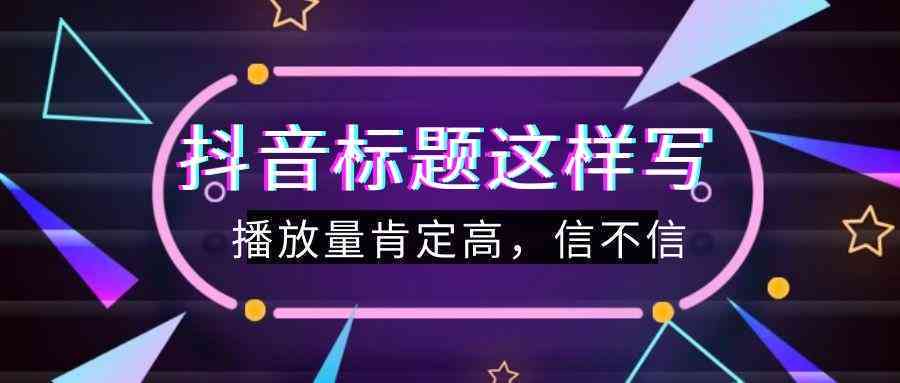 抖音标题这样写

播放量肯定高，信不信